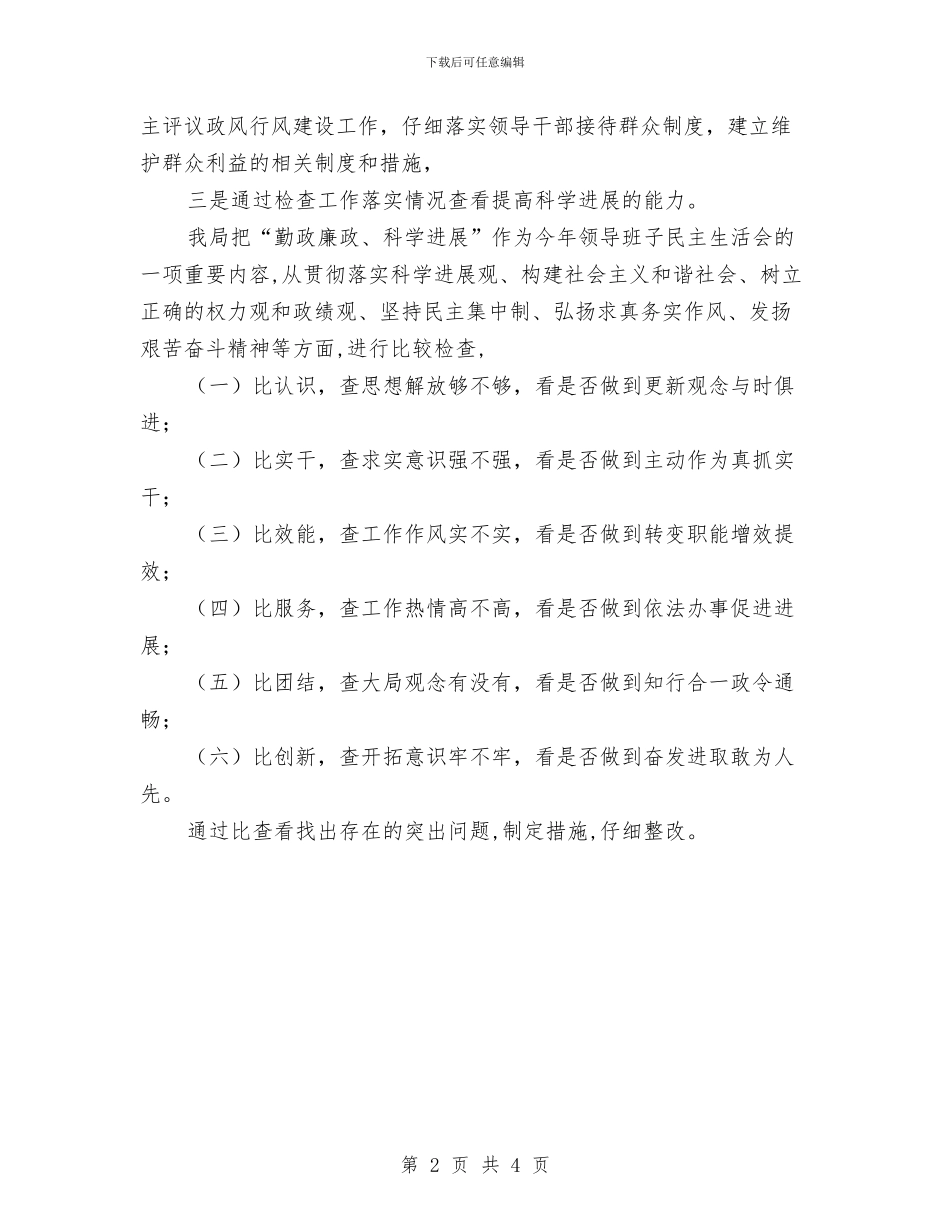 下载后可任意编辑

主评议政风行风建设工作，仔细落实领导干部接待群众制度，建立维护群众利益的相关制度和措施，

三是通过检查工作落实情况查看提高科学进展的能力。

我局把“勤政廉政、科学进展”作为今年领导班子民主生活会的一项重要内容,从贯彻落实科学进展观、构建社会主义和谐社会、树立正确的权力观和政绩观、坚持民主集中制、弘扬求真务实作风、发扬艰苦奋斗精神等方面,进行比较检查,

（一）比认识，查思想解放够不够，看是否做到更新观念与时俱进；

（二）比实干，查求实意识强不强，看是否做到主动作为真抓实干；

（三）比效能，查工作作风实不实，看是否做到转变职能增效提效；

（四）比服务，查工作热情高不高，看是否做到依法办事促进进展；

（五）比团结，查大局观念有没有，看是否做到知行合一政令通畅；

（六）比创新，查开拓意识牢不牢，看是否做到奋发进取敢为人先。

通过比查看找出存在的突出问题,制定措施,仔细整改。

第 2 页 共 4 页